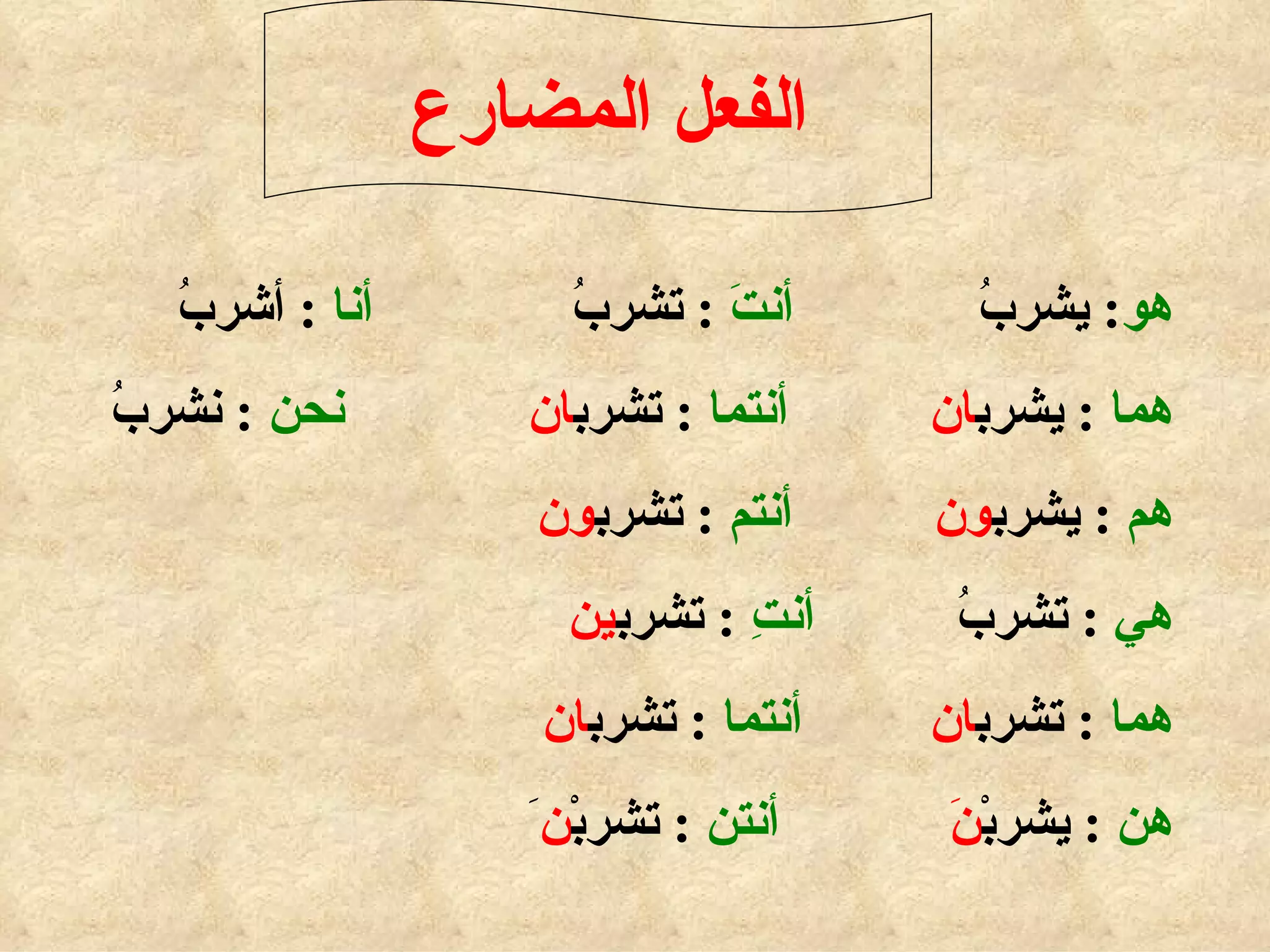 الفعل المضارع

هو: يشربُ
هما : يشربان
هم : يشربون
هي : تشربُ
هما : تشربان
هن : يشربْنَ

أنتَ : تشربُ
أنتما : تشربان
أنتم : تشربون
أنتِ : تشربين
أنتما : تشربان
أنتن : تشربْنَ

أنا : أشربُ
نحن : نشربُ